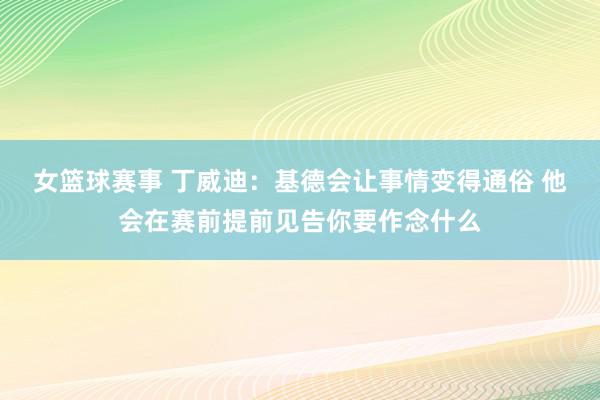 女篮球赛事 丁威迪：基德会让事情变得通俗 他会在赛前提前见告你要作念什么